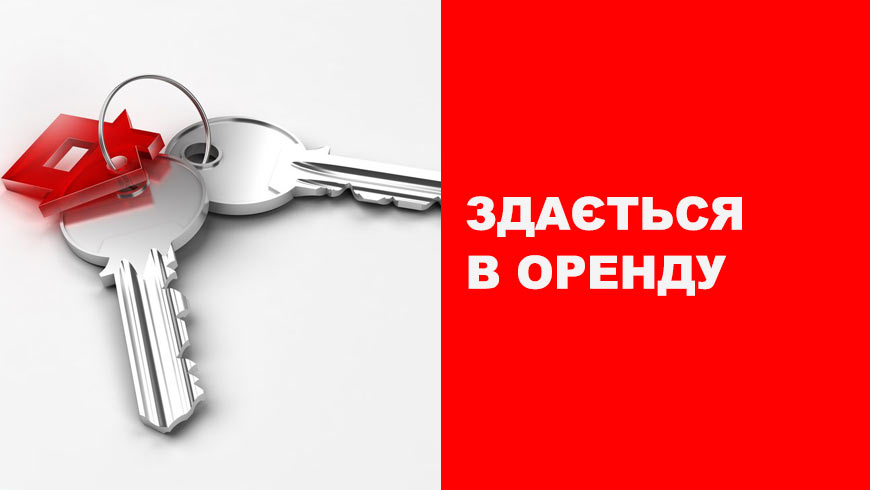 ЗДАЄТЬСЯ
В ОРЕНДУ